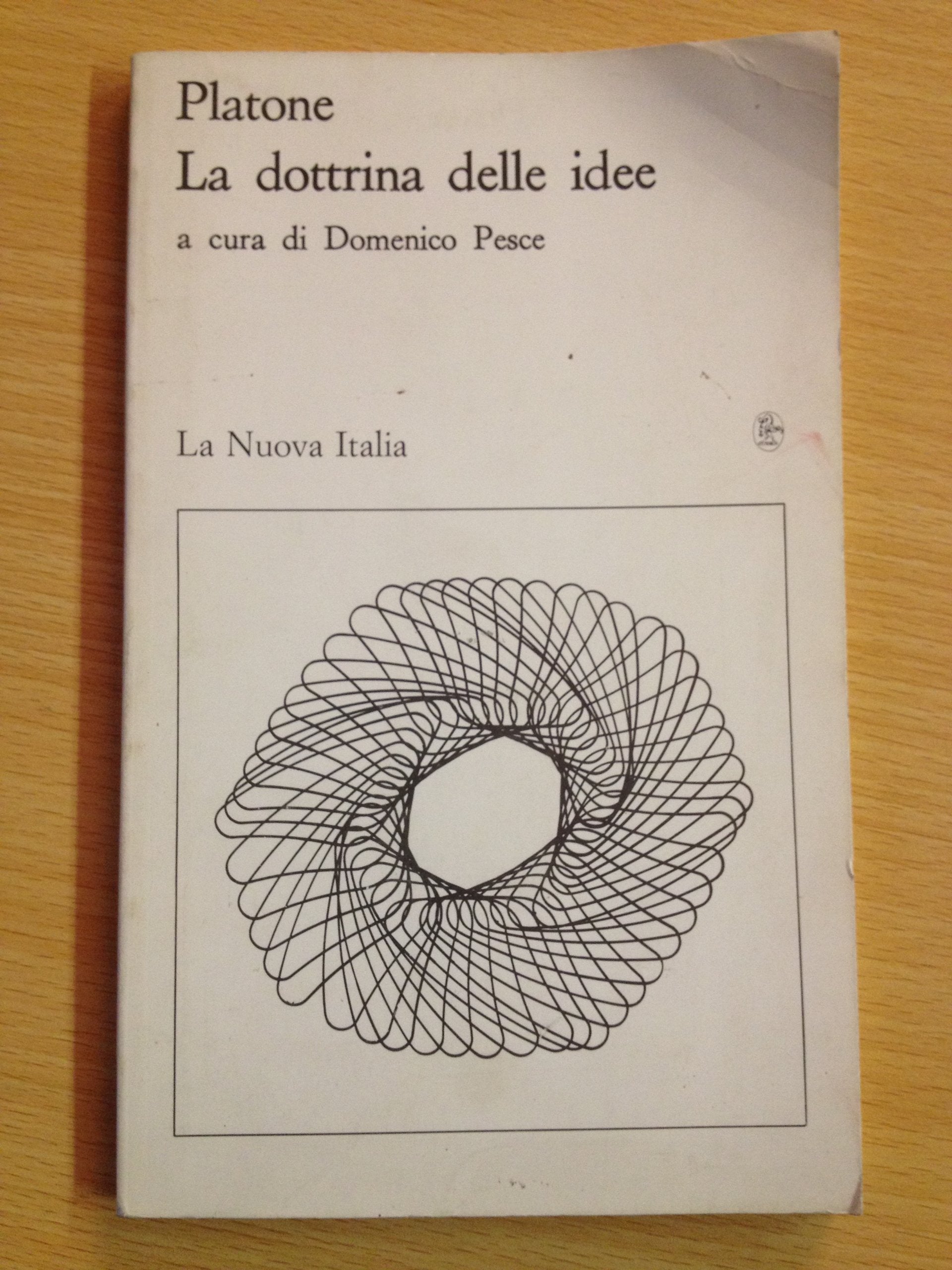 Platone
La dottrina delle idee
a cura di Domenico Pesce

La Nuova Italia